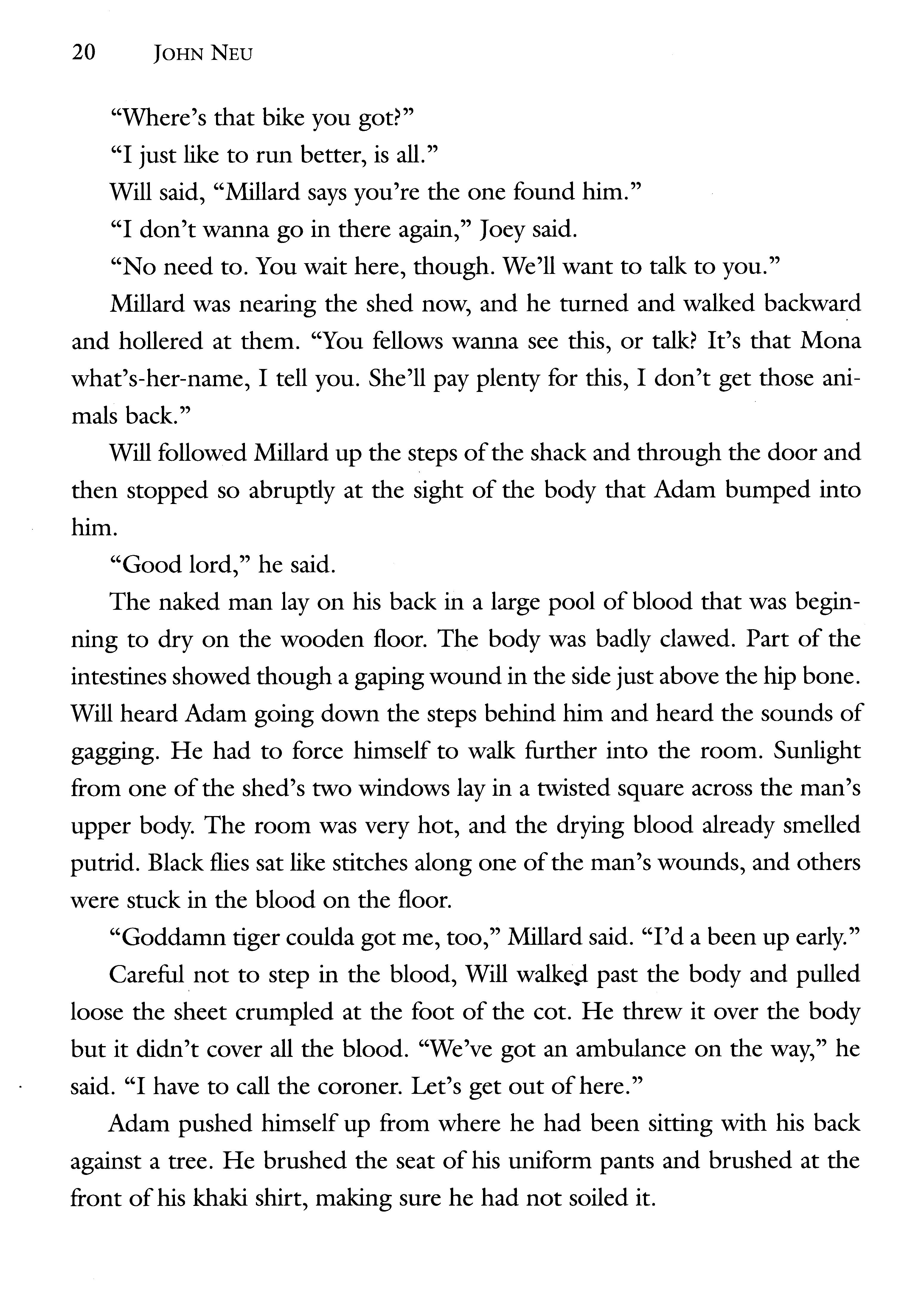 20 JOHN NEU

"Where's that bike you got?"

"I just like to run better, is all."

Will said, "Millard says you're the one found him."

"I don't wanna go in there again," Joey said.

"No need to. You wait here, though. We'll want to talk to you."

Millard was nearing the shed now, and he turned and walked backward and hollered at them. "You fellows wanna see this, or talk? It's that Mona what's-her-name, I tell you. She'll pay plenty for this, I don't get those animals back."

Will followed Millard up the steps of the shack and through the door and then stopped so abruptly at the sight of the body that Adam bumped into him.

"Good lord," he said.

The naked man lay on his back in a large pool of blood that was beginning to dry on the wooden floor. The body was badly clawed. Part of the intestines showed though a gaping wound in the side just above the hip bone. Will heard Adam going down the steps behind him and heard the sounds of gagging. He had to force himself to walk further into the room. Sunlight from one of the shed's two windows lay in a twisted square across the man's upper body. The room was very hot, and the drying blood already smelled putrid. Black flies sat like stitches along one of the man's wounds, and others were stuck in the blood on the floor.

"Goddamn tiger coulda got me, too," Millard said. "I'd a been up early."

Careful not to step in the blood, Will walked past the body and pulled loose the sheet crumpled at the foot of the cot. He threw it over the body but it didn't cover all the blood. "We've got an ambulance on the way," he said. "I have to call the coroner. Let's get out of here."

Adam pushed himself up from where he had been sitting with his back against a tree. He brushed the seat of his uniform pants and brushed at the front of his khaki shirt, making sure he had not soiled it.